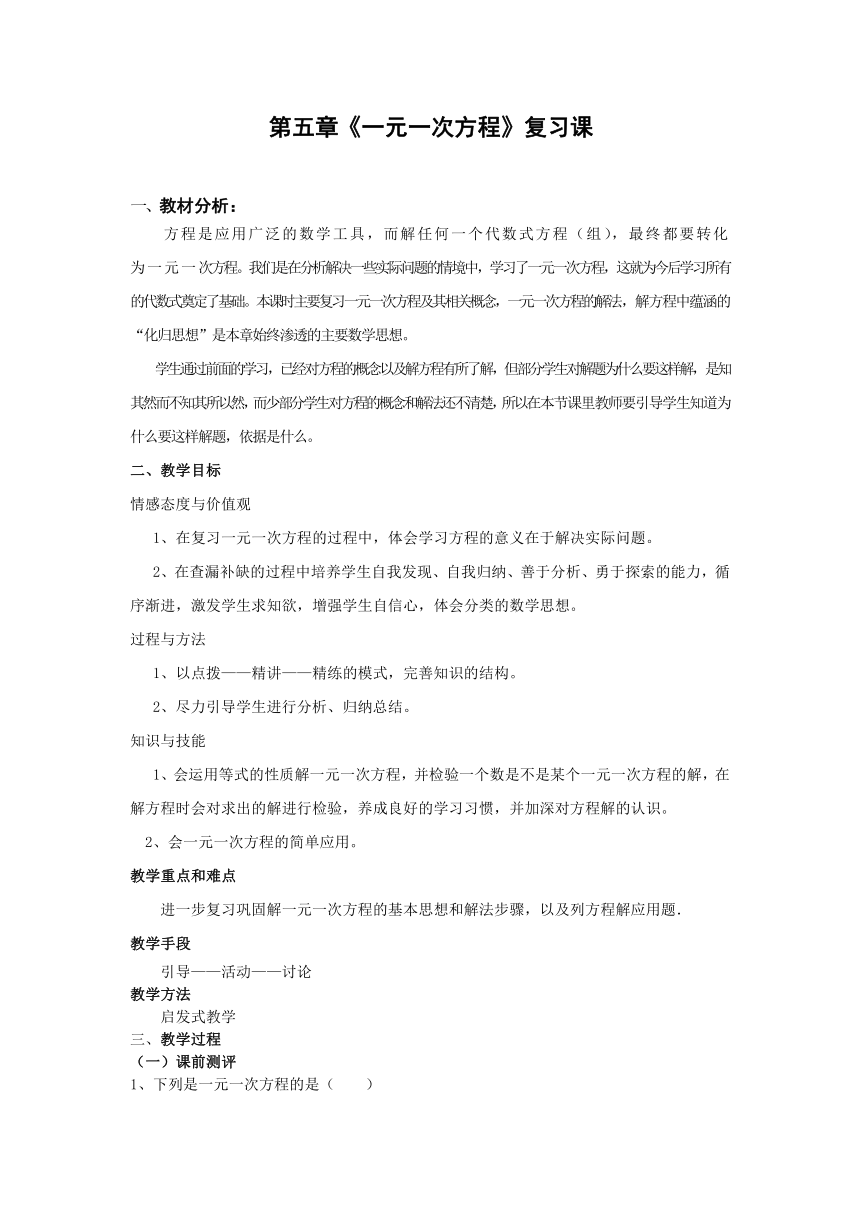 第五章《一元一次方程》复习课

一、教材分析：

方程是应用广泛的数学工具，而解任何一个代数式方程（组），最终都要转化为一元一次方程。我们是在分析解决一些实际问题的情境中，学习了一元一次方程，这就为今后学习所有的代数式奠定了基础。本课时主要复习一元一次方程及其相关概念，一元一次方程的解法，解方程中蕴涵的“化归思想”是本章始终渗透的主要数学思想。

学生通过前面的学习，已经对方程的概念以及解方程有所了解，但部分学生对解题为什么要这样解，是知其然而不知其所以然，而少部分学生对方程的概念和解法还不清楚，所以在本节课里教师要引导学生知道为什么要这样解题，依据是什么。

二、教学目标

情感态度与价值观

1、在复习一元一次方程的过程中，体会学习方程的意义在于解决实际问题。

2、在查漏补缺的过程中培养学生自我发现、自我归纳、善于分析、勇于探索的能力，循序渐进，激发学生求知欲，增强学生自信心，体会分类的数学思想。

过程与方法

1、以点拨——精讲——精练的模式，完善知识的结构。

2、尽力引导学生进行分析、归纳总结。

知识与技能

1、会运用等式的性质解一元一次方程，并检验一个数是不是某个一元一次方程的解，在解方程时会对求出的解进行检验，养成良好的学习习惯，并加深对方程解的认识。

2、会一元一次方程的简单应用。

教学重点和难点

进一步复习巩固解一元一次方程的基本思想和解法步骤，以及列方程解应用题.

教学手段

引导——活动——讨论

教学方法

启发式教学

三、教学过程

（一）课前测评

1、下列是一元一次方程的是（　　）